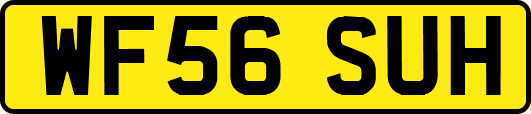 WF56 SUH